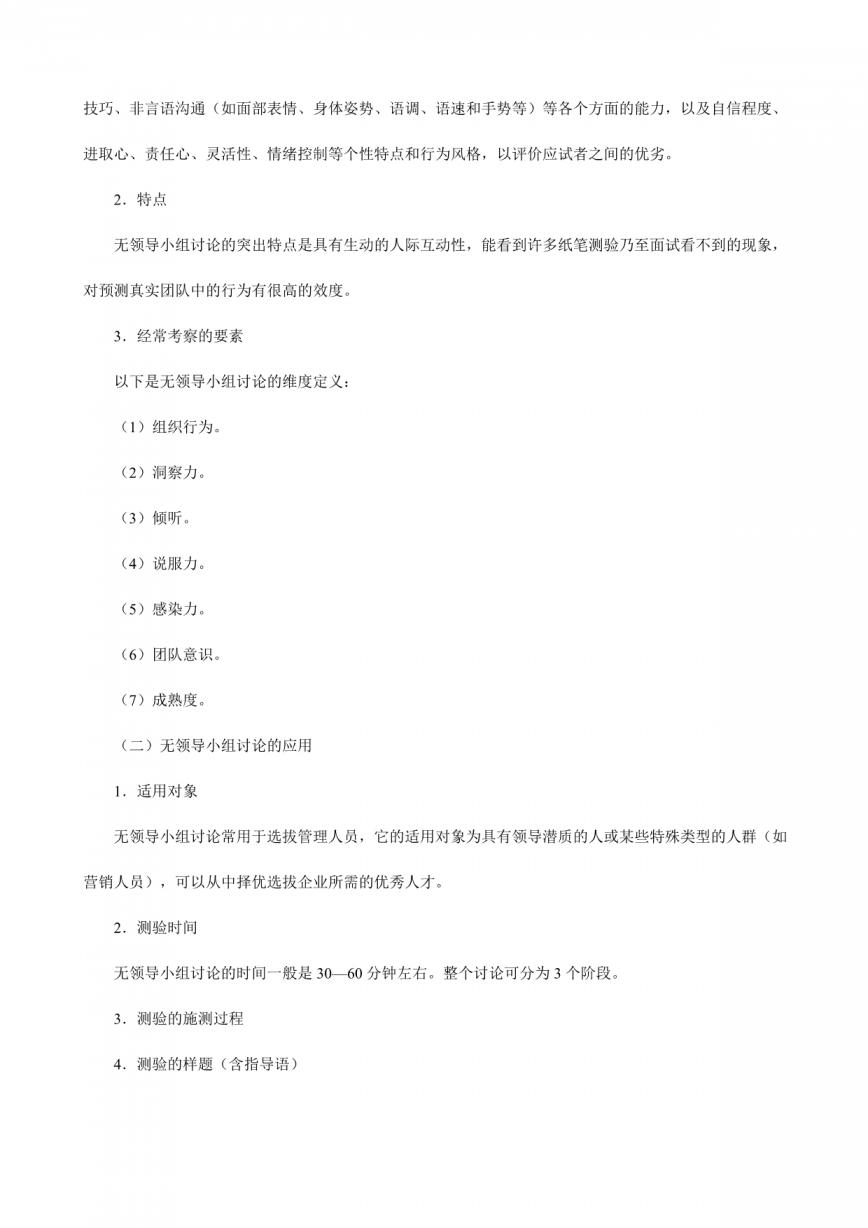 技巧、非言语沟通（如面部表情、身体姿势、语调、语速和手势等）等各个方面的能力，以及自信程度、进取心、责任心、灵活性、情绪控制等个性特点和行为风格，以评价应试者之间的优劣。

2．特点

无领导小组讨论的突出特点是具有生动的人际互动性，能看到许多纸笔测验乃至面试看不到的现象，对预测真实团队中的行为有很高的效度。

3．经常考察的要素

以下是无领导小组讨论的维度定义：

（1）组织行为。

（2）洞察力。

（3）倾听。

（4）说服力。

（5）感染力。

（6）团队意识。

（7）成熟度。

（二）无领导小组讨论的应用

1．适用对象

无领导小组讨论常用于选拔管理人员，它的适用对象为具有领导潜质的人或某些特殊类型的人群（如营销人员），可以从中择优选拔企业所需的优秀人才。

2．测验时间

无领导小组讨论的时间一般是 30—60 分钟左右。整个讨论可分为 3 个阶段。

3．测验的施测过程

4．测验的样题（含指导语）